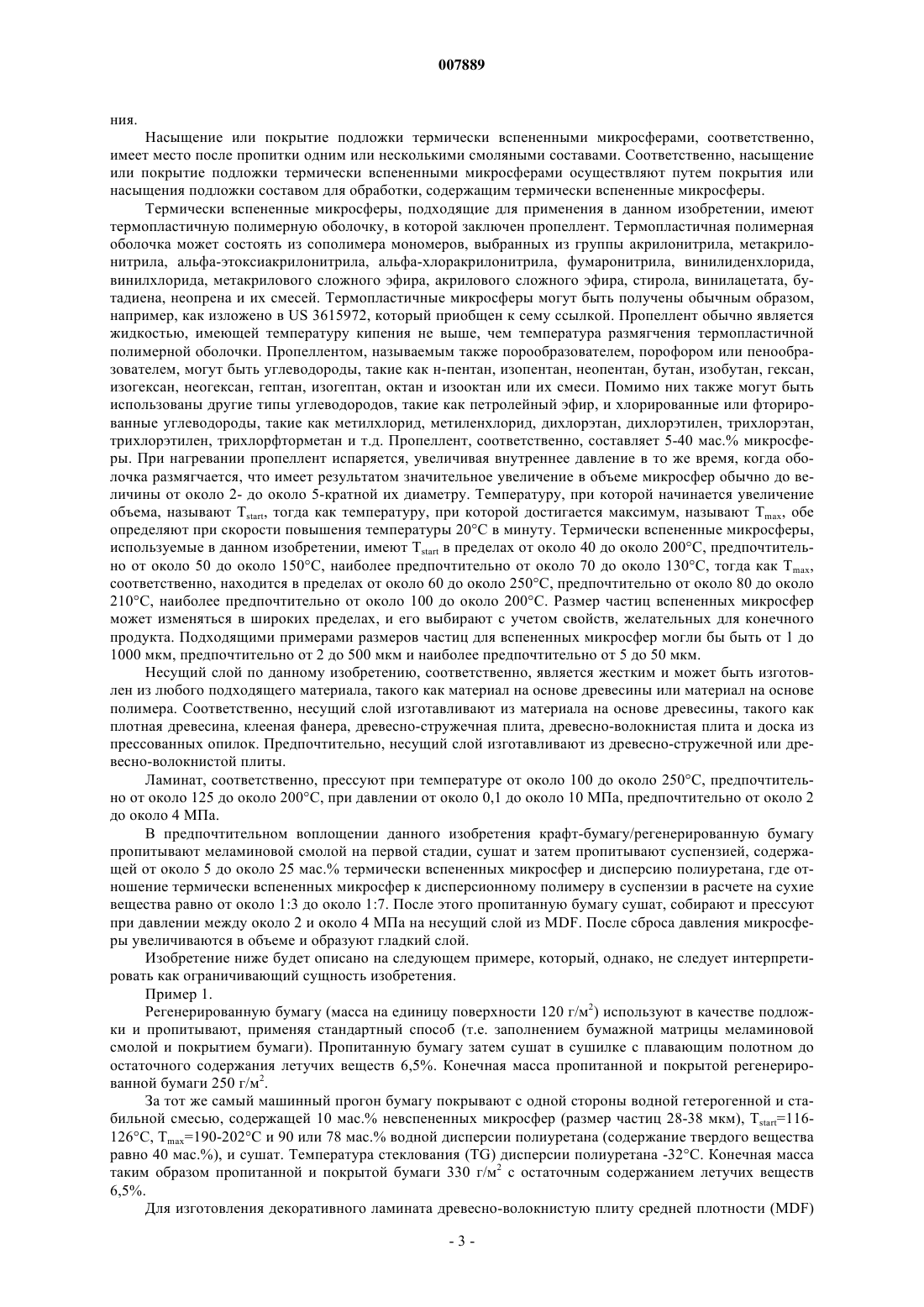 007889

ния.

Насыщение или покрытие подложки термически вспененными микросферами, соответственно, имеет место после пропитки одним или несколькими смоляными составами. Соответственно, насыщение или покрытие подложки термически вспененными микросферами осуществляют путем покрытия или насыщения подложки составом для обработки, содержащим термически вспененные микросферы.

Термически вспененные микросферы, подходящие для применения в данном изобретении, имеют термопластичную полимерную оболочку, в которой заключен пропеллент. Термопластичная полимерная оболочка может состоять из сополимера мономеров, выбранных из группы акрилонитрила, метакрилонитрила, альфа-этоксиакрилонитрила, альфа-хлоракрилонитрила, фумаронитрила, винилиденхлорида, винилхлорида, метакрилового сложного эфира, акрилового сложного эфира, стирола, винилацетата, бутадиена, неопрена и их смесей. Термопластичные микросферы могут быть получены обычным образом, например, как изложено в US 3615972, который приобщен к сему ссылкой. Пропеллент обычно является жидкостью, имеющей температуру кипения не выше, чем температура размягчения термопластичной полимерной оболочки. Пропеллентом, называемым также порообразователем, порофором или пенообразователем, могут быть углеводороды, такие как н-пентан, изопентан, неопентан, бутан, изобутан, гексан, изогексан, неогексан, гептан, изогептан, октан и изооктан или их смеси. Помимо них также могут быть использованы другие типы углеводородов, такие как петролейный эфир, и хлорированные или фторированные углеводороды, такие как метилхлорид, метиленхлорид, дихлорэтан, дихлорэтилен, трихлорэтан, трихлорэтилен, трихлорфторметан и т.д. Пропеллент, соответственно, составляет 5-40 мас.% микросферы. При нагревании пропеллент испаряется, увеличивая внутреннее давление в то же время, когда оболочка размягчается, что имеет результатом значительное увеличение в объеме микросфер обычно до величины от около 2- до около 5-кратной их диаметру. Температуру, при которой начинается увеличение объема, называют $T_{start}$, тогда как температуру, при которой достигается максимум, называют $T_{max}$, обе определяют при скорости повышения температуры 20°C в минуту. Термически вспененные микросферы, используемые в данном изобретении, имеют $T_{start}$ в пределах от около 40 до около 200°C, предпочтительно от около 50 до около 150°C, наиболее предпочтительно от около 70 до около 130°C, тогда как $T_{max}$, соответственно, находится в пределах от около 60 до около 250°C, предпочтительно от около 80 до около 210°C, наиболее предпочтительно от около 100 до около 200°C. Размер частиц вспененных микросфер может изменяться в широких пределах, и его выбирают с учетом свойств, желательных для конечного продукта. Подходящими примерами размеров частиц для вспененных микросфер могли бы быть от 1 до 1000 мкм, предпочтительно от 2 до 500 мкм и наиболее предпочтительно от 5 до 50 мкм.

Несущий слой по данному изобретению, соответственно, является жестким и может быть изготовлен из любого подходящего материала, такого как материал на основе древесины или материал на основе полимера. Соответственно, несущий слой изготавливают из материала на основе древесины, такого как плотная древесина, клееная фанера, древесно-стружечная плита, древесно-волокнистая плита и доска из прессованных опилок. Предпочтительно, несущий слой изготавливают из древесно-стружечной или древесно-волокнистой плиты.

Ламинат, соответственно, прессуют при температуре от около 100 до около 250°C, предпочтительно от около 125 до около 200°C, при давлении от около 0,1 до около 10 МПа, предпочтительно от около 2 до около 4 МПа.

В предпочтительном воплощении данного изобретения крафт-бумагу/регенерированную бумагу пропитывают меламиновой смолой на первой стадии, сушат и затем пропитывают суспензией, содержащей от около 5 до около 25 мас.% термически вспененных микросфер и дисперсию полиуретана, где отношение термически вспененных микросфер к дисперсионному полимеру в суспензии в расчете на сухие вещества равно от около 1:3 до около 1:7. После этого пропитанную бумагу сушат, собирают и прессуют при давлении между около 2 и около 4 МПа на несущий слой из MDF. После сброса давления микросферы увеличиваются в объеме и образуют гладкий слой.

Изобретение ниже будет описано на следующем примере, который, однако, не следует интерпретировать как ограничивающий сущность изобретения.

Пример 1.

Регенерированную бумагу (масса на единицу поверхности 120 г/м$^2$) используют в качестве подложки и пропитывают, применяя стандартный способ (т.е. заполнением бумажной матрицы меламиновой смолой и покрытием бумаги). Пропитанную бумагу затем сушат в сушилке с плавающим полотном до остаточного содержания летучих веществ 6,5%. Конечная масса пропитанной и покрытой регенерированной бумаги 250 г/м$^2$.

За тот же самый машинный прогон бумагу покрывают с одной стороны водной гетерогенной и стабильной смесью, содержащей 10 мас.% невспененных микросфер (размер частиц 28-38 мкм), $T_{start}$=116-126°C, $T_{max}$=190-202°C и 90 или 78 мас.% водной дисперсии полиуретана (содержание твердого вещества равно 40 мас.%), и сушат. Температура стеклования (TG) дисперсии полиуретана -32°C. Конечная масса таким образом пропитанной и покрытой бумаги 330 г/м$^2$ с остаточным содержанием летучих веществ 6,5%.

Для изготовления декоративного ламината древесно-волокнистую плиту средней плотности (MDF)

- 3 -